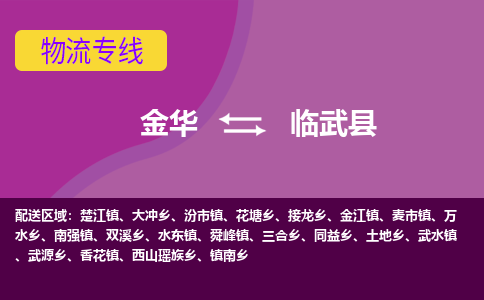 物流专线

金华 临武县

配送区域：楚江镇、大冲乡、汾市镇、花塘乡、接龙乡、金江镇、麦市镇、万水乡、南强镇、双溪乡、水东镇、舜峰镇、三合乡、同益乡、土地乡、武水镇、武源乡、香花镇、西山瑶族乡、镇南乡